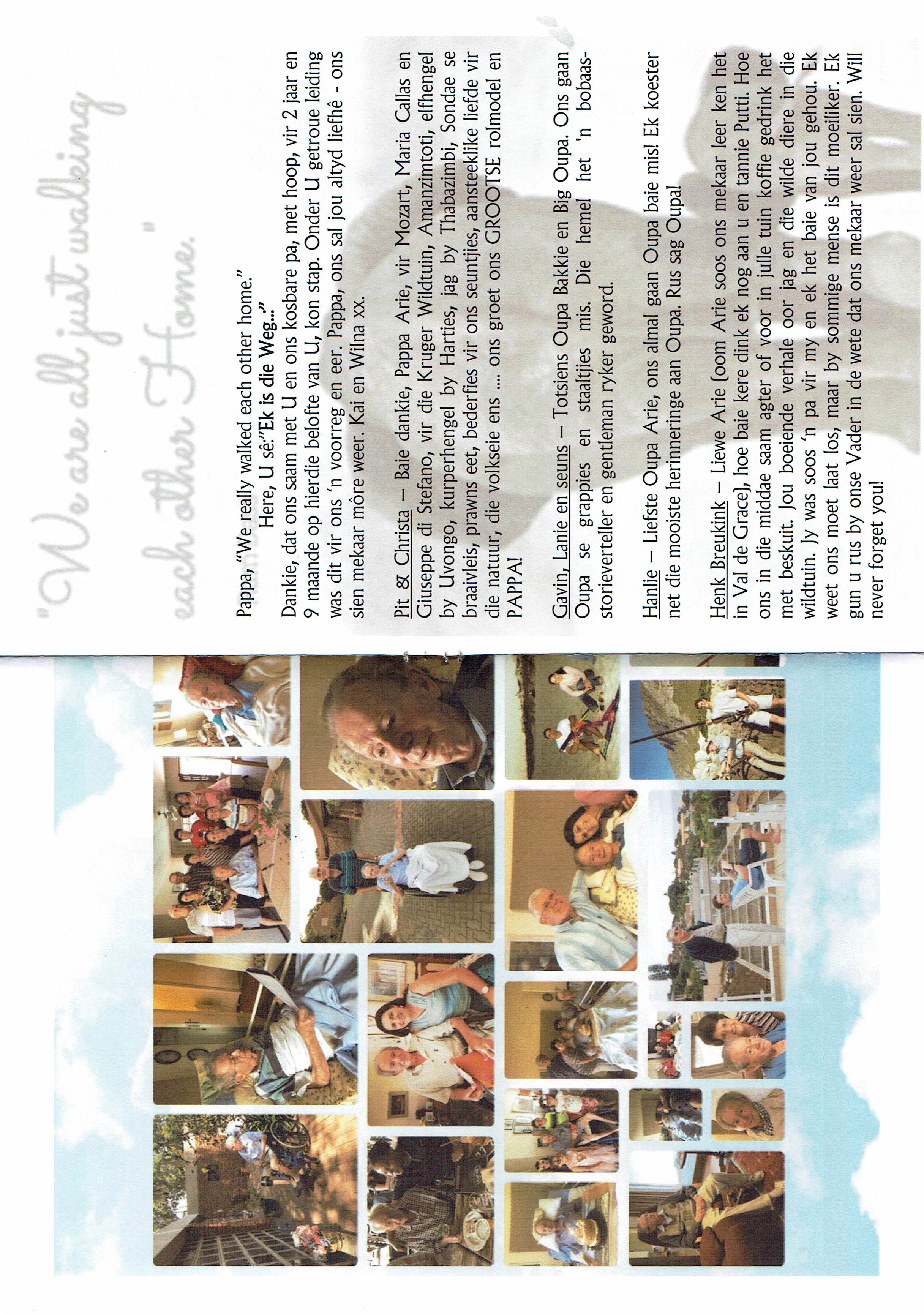 "We are all just walking each other Home."

Pappa, "We really walked each other home."
Here, U sê:"Ek is die Weg..."

Dankie, dat ons saam met U en ons kosbare pa, met hoop, vir 2 jaar en 9 maande op hierdie belofte van U, kon stap. Onder U getroue leiding was dit vir ons 'n voorreg en eer. Pappa, ons sal jou altyd liefhê - ons sien mekaar môre weer. Kai en Wilna xx.

Pit & Christa – Baie dankie, Pappa Arie, vir Mozart, Maria Callas en Giuseppe di Stefano, vir die Kruger Wildtuin, Amanzimtoti, elfhengel by Uvongo, kurperhengel by Harties, jag by Thabazimbi, Sondae se braaivleis, prawns eet, bederfies vir ons seuntjies, aansteeklike liefde vir die natuur, die volkseie ens .... ons groet ons GROOTSE rolmodel en PAPPA!

Gavin, Lanie en seuns – Totsiens Oupa Bakkie en Big Oupa. Ons gaan Oupa se grappies en staaltjies mis. Die hemel het 'n bobaas-storieverteller en gentleman ryker geword.

Hanlie – Liefste Oupa Arie, ons almal gaan Oupa baie mis! Ek koester net die mooiste herinneringe aan Oupa. Rus sag Oupa!

Henk Breukink – Liewe Arie (oom Arie soos ons mekaar leer ken het in Val de Grace), hoe baie kere dink ek nog aan u en tannie Putti. Hoe ons in die middae saam agter of voor in julle tuin koffie gedrink het met beskuit. Jou boeiende verhale oor jag en die wilde diere in die wildtuin. Jy was soos 'n pa vir my en ek het baie van jou gehou. Ek weet ons moet laat los, maar by sommige mense is dit moeiliker. Ek gun u rus by onse Vader in de wete dat ons mekaar weer sal sien. Will never forget you!